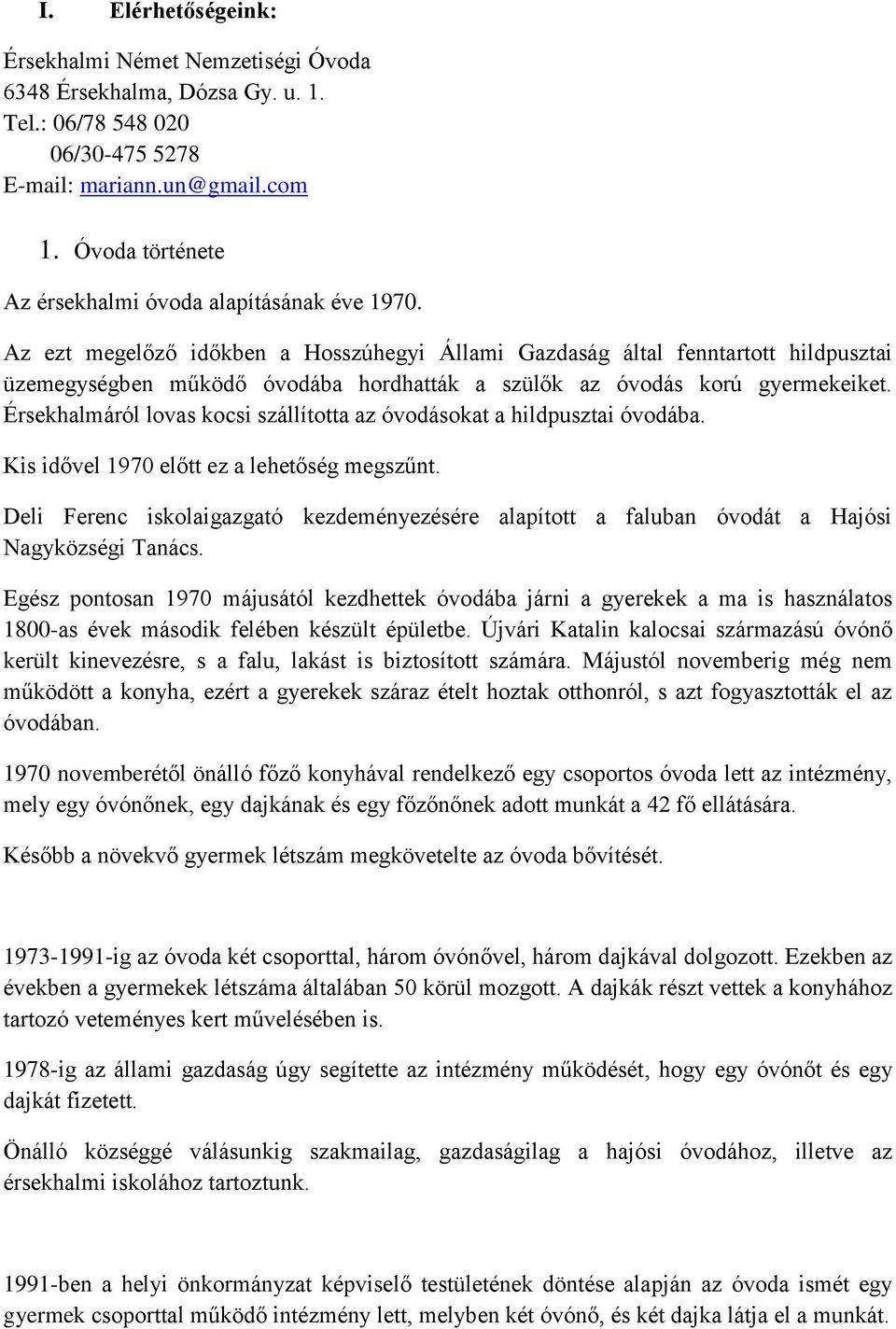 I. Elérhetőségeink:

Érsekhalmi Német Nemzetiségi Óvoda
6348 Érsekhalma, Dózsa Gy. u. 1.
Tel.: 06/78 548 020
06/30-475 5278
E-mail: mariann.un@gmail.com

1. Óvoda története

Az érsekhalmi óvoda alapításának éve 1970.

Az ezt megelőző időkben a Hosszúhegyi Állami Gazdaság által fenntartott hildpusztai üzemegységben működő óvodába hordhatták a szülők az óvodás korú gyermekeiket. Érsekhalmáról lovas kocsi szállította az óvodásokat a hildpusztai óvodába.

Kis idővel 1970 előtt ez a lehetőség megszűnt.

Deli Ferenc iskolaigazgató kezdeményezésére alapított a faluban óvodát a Hajósi Nagyközségi Tanács.

Egész pontosan 1970 májusától kezdhettek óvodába járni a gyerekek a ma is használatos 1800-as évek második felében készült épületbe. Újvári Katalin kalocsai származású óvónő került kinevezésre, s a falu, lakást is biztosított számára. Májustól novemberig még nem működött a konyha, ezért a gyerekek száraz ételt hoztak otthonról, s azt fogyasztották el az óvodában.

1970 novemberétől önálló főző konyhával rendelkező egy csoportos óvoda lett az intézmény, mely egy óvónőnek, egy dajkának és egy főzőnőnek adott munkát a 42 fő ellátására.

Később a növekvő gyermek létszám megkövetelte az óvoda bővítését.

1973-1991-ig az óvoda két csoporttal, három óvónővel, három dajkával dolgozott. Ezekben az években a gyermekek létszáma általában 50 körül mozgott. A dajkák részt vettek a konyhához tartozó veteményes kert művelésében is.

1978-ig az állami gazdaság úgy segítette az intézmény működését, hogy egy óvónőt és egy dajkát fizetett.

Önálló községgé válásunkig szakmailag, gazdaságilag a hajósi óvodához, illetve az érsekhalmi iskolához tartoztunk.

1991-ben a helyi önkormányzat képviselő testületének döntése alapján az óvoda ismét egy gyermek csoporttal működő intézmény lett, melyben két óvónő, és két dajka látja el a munkát.